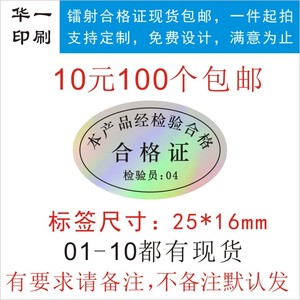 华一
印刷

镭射合格证现货包邮，一件起拍
支持定制，免费设计，满意为止

10元100个包邮

本产品经检验合格
合格证
检验员:04

标签尺寸：25*16mm

01-10都有现货

有要求请备注,不备注默认发